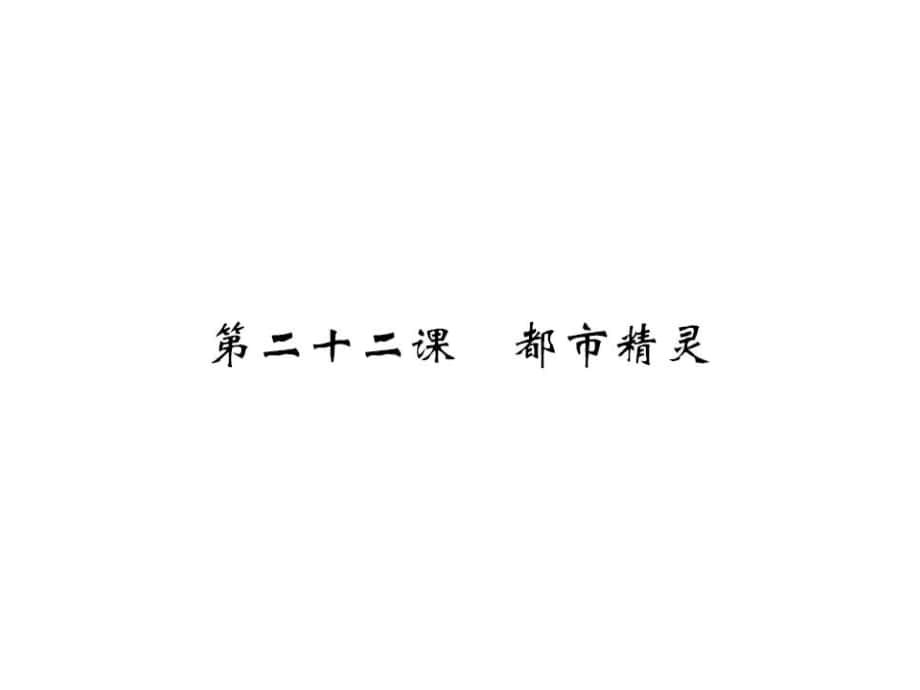 第二十二课　都市精灵